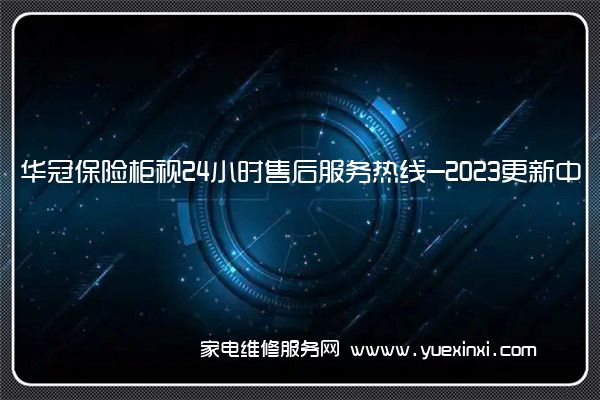 华冠保险柜视24小时售后服务热线-2023更新中

家电维修服务网 www.yuexinxi.com